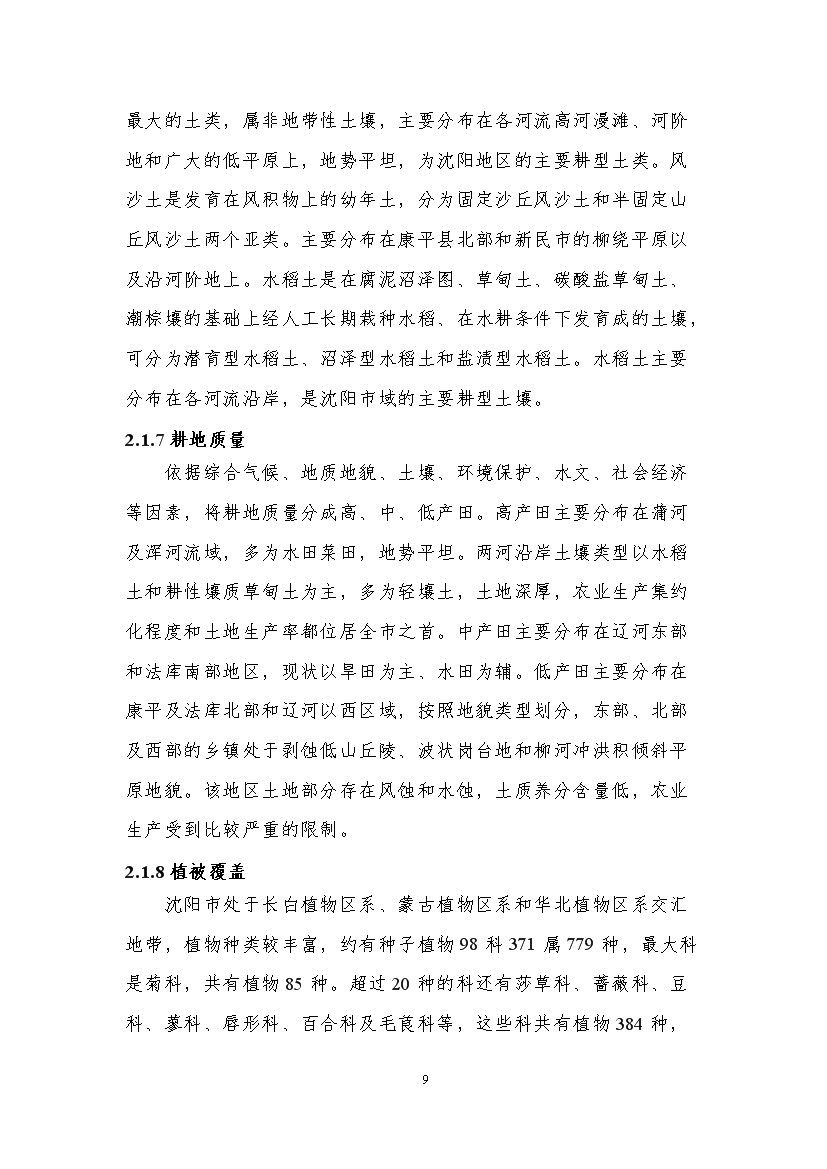 最大的土类，属非地带性土壤，主要分布在各河流高河漫滩、河阶地和广大的低平原上，地势平坦，为沈阳地区的主要耕型土类。风沙土是发育在风积物上的幼年土，分为固定沙丘风沙土和半固定山丘风沙土两个亚类。主要分布在康平县北部和新民市的柳绕平原以及沿河阶地上。水稻土是在腐泥沼泽图、草甸土、碳酸盐草甸土、潮棕壤的基础上经人工长期栽种水稻、在水耕条件下发育成的土壤，可分为潜育型水稻土、沼泽型水稻土和盐渍型水稻土。水稻土主要分布在各河流沿岸，是沈阳市域的主要耕型土壤。

2.1.7 耕地质量

依据综合气候、地质地貌、土壤、环境保护、水文、社会经济等因素，将耕地质量分成高、中、低产田。高产田主要分布在蒲河及浑河流域，多为水田菜田，地势平坦。两河沿岸土壤类型以水稻土和耕性壤质草甸土为主，多为轻壤土，土地深厚，农业生产集约化程度和土地生产率都位居全市之首。中产田主要分布在辽河东部和法库南部地区，现状以旱田为主、水田为辅。低产田主要分布在康平及法库北部和辽河以西区域，按照地貌类型划分，东部、北部及西部的乡镇处于剥蚀低山丘陵、波状岗台地和柳河冲洪积倾斜平原地貌。该地区土地部分存在风蚀和水蚀，土质养分含量低，农业生产受到比较严重的限制。

2.1.8 植被覆盖

沈阳市处于长白植物区系、蒙古植物区系和华北植物区系交汇地带，植物种类较丰富，约有种子植物 98 科 371 属 779 种，最大科是菊科，共有植物 85 种。超过 20 种的科还有莎草科、蔷薇科、豆科、蓼科、唇形科、百合科及毛茛科等，这些科共有植物 384 种，

9